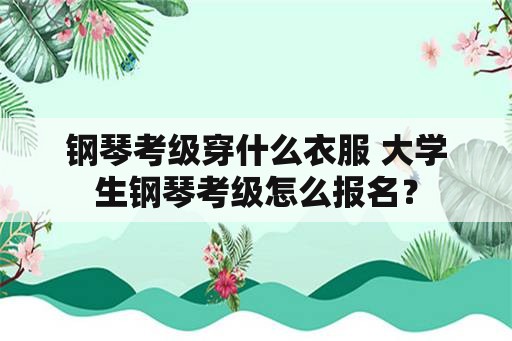 钢琴考级穿什么衣服 大学生钢琴考级怎么报名？